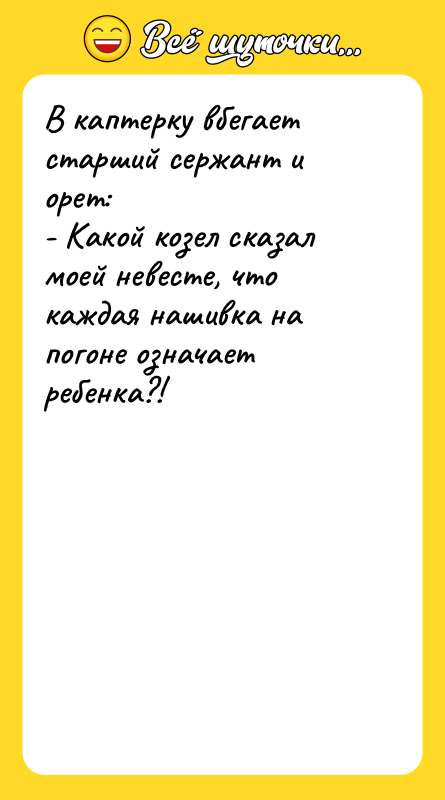 Всё шуточки...

В каптерку вбегает старший сержант и орет:
- Какой козел сказал моей невесте, что каждая нашивка на погоне означает ребенка?!